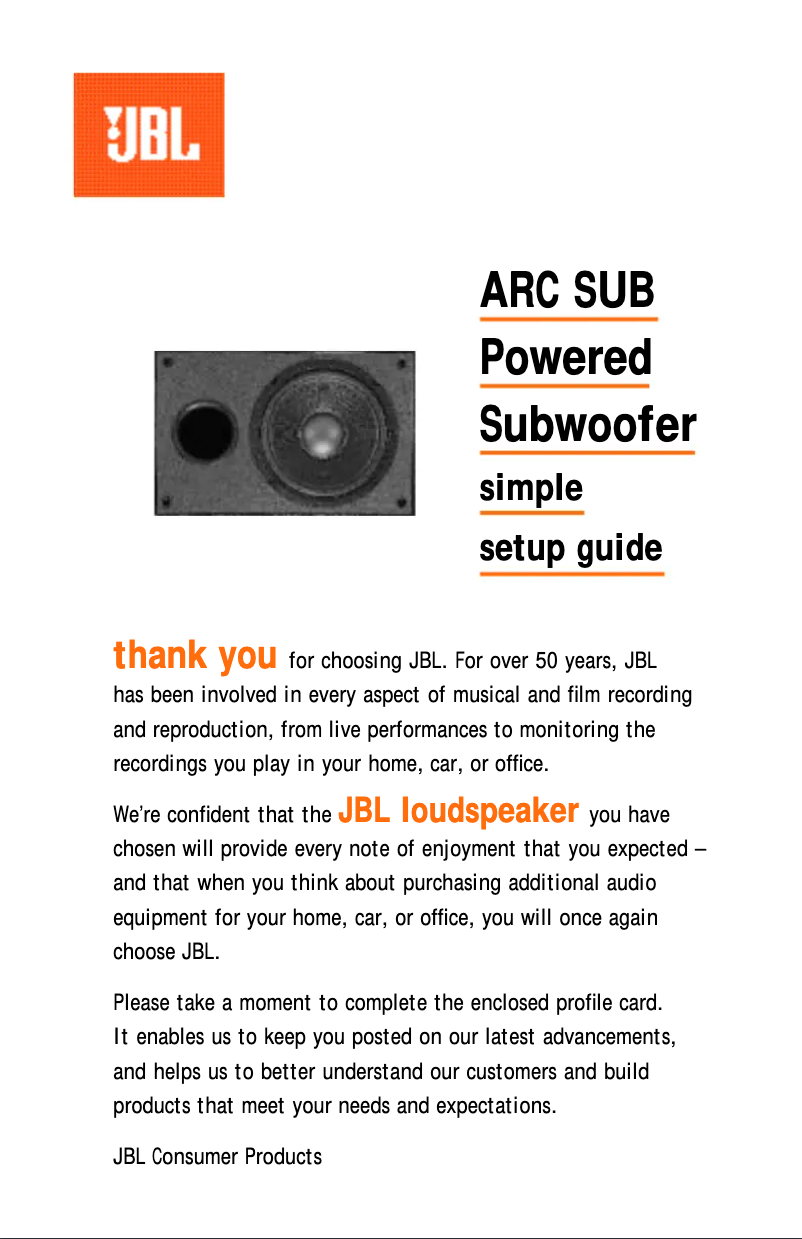 JBL

ARC SUB
Powered
Subwoofer
simple
setup guide

thank you for choosing JBL. For over 50 years, JBL has been involved in every aspect of musical and film recording and reproduction, from live performances to monitoring the recordings you play in your home, car, or office.

We're confident that the JBL loudspeaker you have chosen will provide every note of enjoyment that you expected – and that when you think about purchasing additional audio equipment for your home, car, or office, you will once again choose JBL.

Please take a moment to complete the enclosed profile card. It enables us to keep you posted on our latest advancements, and helps us to better understand our customers and build products that meet your needs and expectations.

JBL Consumer Products